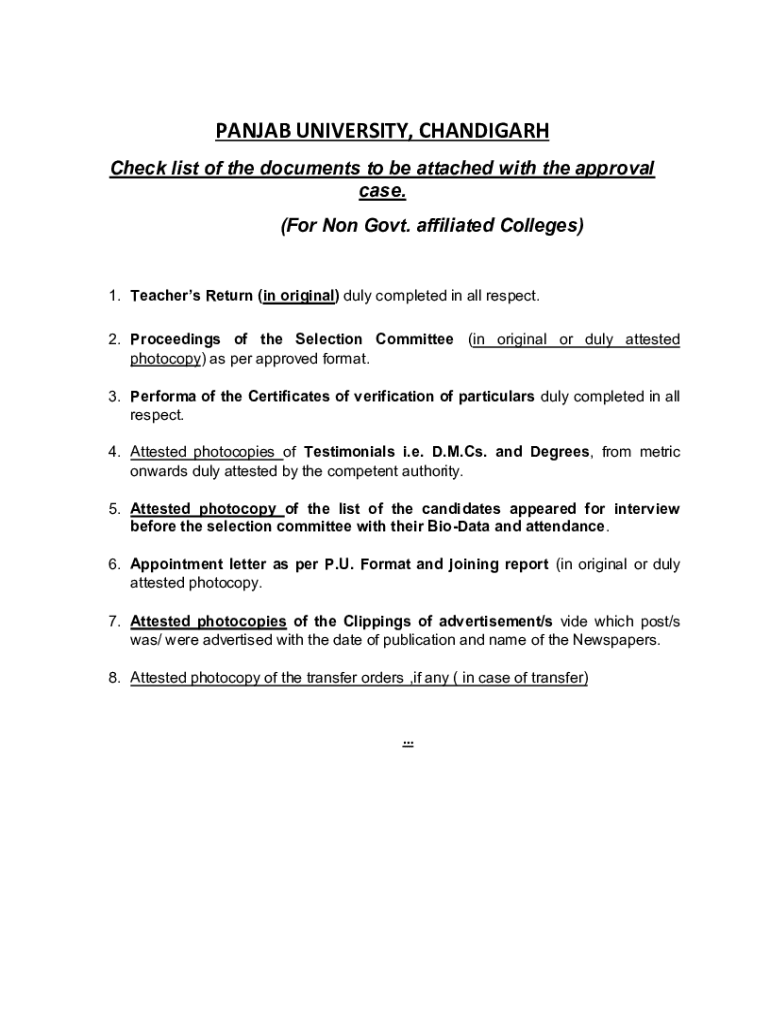 PANJAB UNIVERSITY, CHANDIGARH

Check list of the documents to be attached with the approval case.

(For Non Govt. affiliated Colleges)

1. Teacher's Return (in original) duly completed in all respect.

2. Proceedings of the Selection Committee (in original or duly attested photocopy) as per approved format.

3. Performa of the Certificates of verification of particulars duly completed in all respect.

4. Attested photocopies of Testimonials i.e. D.M.Cs. and Degrees, from metric onwards duly attested by the competent authority.

5. Attested photocopy of the list of the candidates appeared for interview before the selection committee with their Bio-Data and attendance.

6. Appointment letter as per P.U. Format and Joining report (in original or duly attested photocopy.

7. Attested photocopies of the Clippings of advertisement/s vide which post/s was/ were advertised with the date of publication and name of the Newspapers.

8. Attested photocopy of the transfer orders ,if any ( in case of transfer)

...